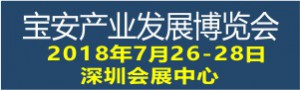 宝安产业发展博览会
2018年7月26-28日
深圳会展中心